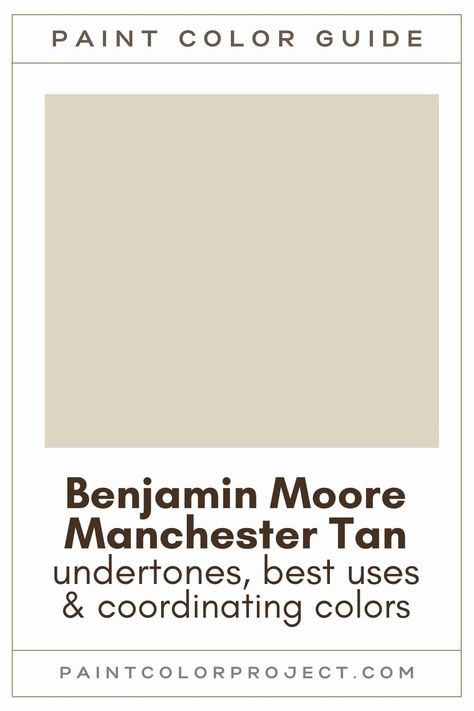 PAINT COLOR GUIDE

Benjamin Moore Manchester Tan
undertones, best uses & coordinating colors

PAINTCOLORPROJECT.COM